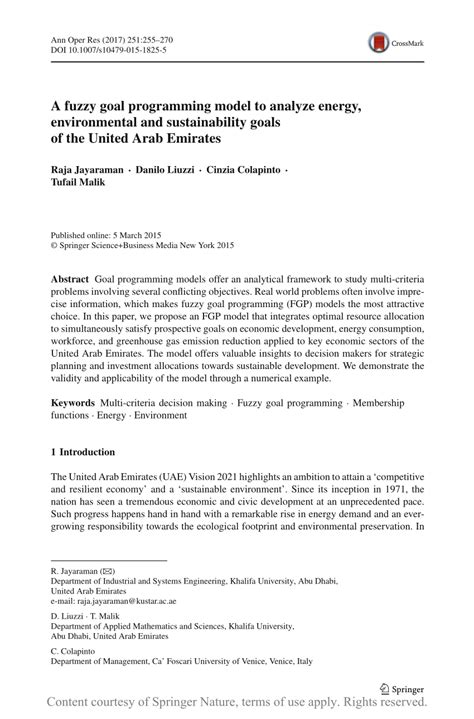 Ann Oper Res (2017) 251:255–270
DOI 10.1007/s10479-015-1825-5

CrossMark

A fuzzy goal programming model to analyze energy, environmental and sustainability goals of the United Arab Emirates

Raja Jayaraman · Danilo Liuzzi · Cinzia Colapinto · Tufail Malik

Published online: 5 March 2015
© Springer Science+Business Media New York 2015

Abstract Goal programming models offer an analytical framework to study multi-criteria problems involving several conflicting objectives. Real world problems often involve imprecise information, which makes fuzzy goal programming (FGP) models the most attractive choice. In this paper, we propose an FGP model that integrates optimal resource allocation to simultaneously satisfy prospective goals on economic development, energy consumption, workforce, and greenhouse gas emission reduction applied to key economic sectors of the United Arab Emirates. The model offers valuable insights to decision makers for strategic planning and investment allocations towards sustainable development. We demonstrate the validity and applicability of the model through a numerical example.

Keywords Multi-criteria decision making · Fuzzy goal programming · Membership functions · Energy · Environment

1 Introduction

The United Arab Emirates (UAE) Vision 2021 highlights an ambition to attain a 'competitive and resilient economy' and a 'sustainable environment'. Since its inception in 1971, the nation has seen a tremendous economic and civic development at an unprecedented pace. Such progress happens hand in hand with a remarkable rise in energy demand and an ever-growing responsibility towards the ecological footprint and environmental preservation. In

R. Jayaraman (✉)
Department of Industrial and Systems Engineering, Khalifa University, Abu Dhabi, United Arab Emirates
e-mail: raja.jayaraman@kustar.ac.ae

D. Liuzzi · T. Malik
Department of Applied Mathematics and Sciences, Khalifa University, Abu Dhabi, United Arab Emirates

C. Colapinto
Department of Management, Ca' Foscari University of Venice, Venice, Italy

Springer

Content courtesy of Springer Nature, terms of use apply. Rights reserved.